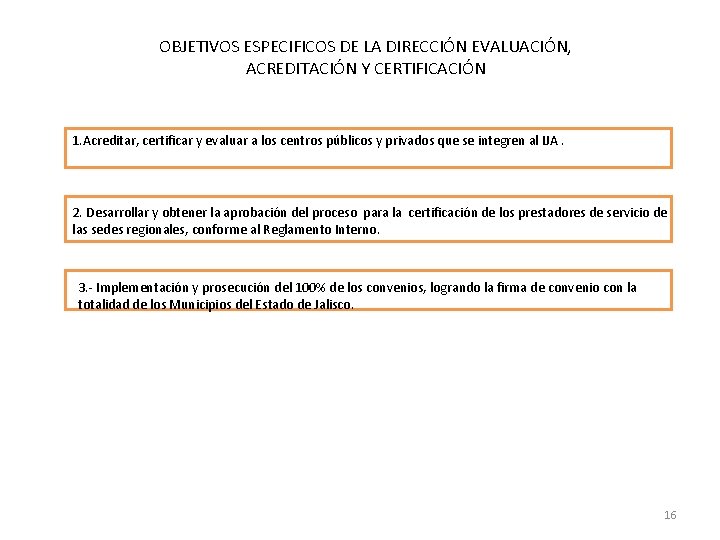 OBJETIVOS ESPECIFICOS DE LA DIRECCIÓN EVALUACIÓN, ACREDITACIÓN Y CERTIFICACIÓN

1.Acreditar, certificar y evaluar a los centros públicos y privados que se integren al IJA .

2. Desarrollar y obtener la aprobación del proceso para la certificación de los prestadores de servicio de las sedes regionales, conforme al Reglamento Interno.

3.- Implementación y prosecución del 100% de los convenios, logrando la firma de convenio con la totalidad de los Municipios del Estado de Jalisco.

16